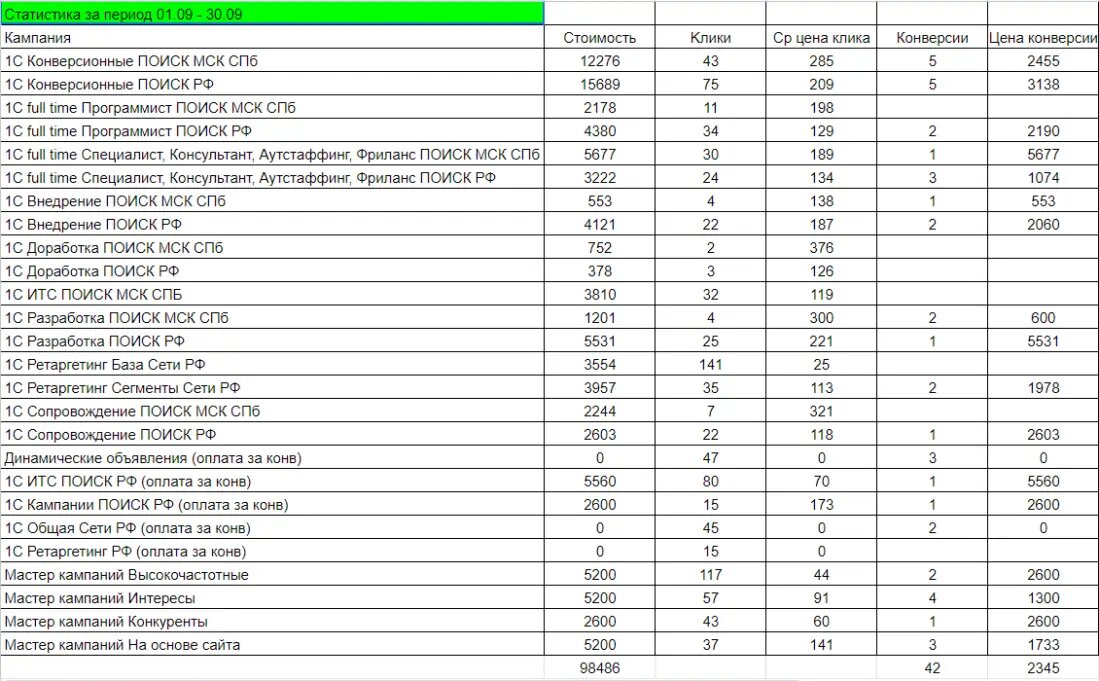 | Статистика за период 01.09 - 30.09 | | | | | |
|---|---|---|---|---|---|
| Кампания | Стоимость | Клики | Ср цена клика | Конверсии | Цена конверсии |
| 1С Конверсионные ПОИСК МСК СПб | 12276 | 43 | 285 | 5 | 2455 |
| 1С Конверсионные ПОИСК РФ | 15689 | 75 | 209 | 5 | 3138 |
| 1С full time Программист ПОИСК МСК СПб | 2178 | 11 | 198 | | |
| 1С full time Программист ПОИСК РФ | 4380 | 34 | 129 | 2 | 2190 |
| 1С full time Специалист, Консультант, Аутстаффинг, Фриланс ПОИСК МСК СПб | 5677 | 30 | 189 | 1 | 5677 |
| 1С full time Специалист, Консультант, Аутстаффинг, Фриланс ПОИСК РФ | 3222 | 24 | 134 | 3 | 1074 |
| 1С Внедрение ПОИСК МСК СПб | 553 | 4 | 138 | 1 | 553 |
| 1С Внедрение ПОИСК РФ | 4121 | 22 | 187 | 2 | 2060 |
| 1С Доработка ПОИСК МСК СПб | 752 | 2 | 376 | | |
| 1С Доработка ПОИСК РФ | 378 | 3 | 126 | | |
| 1С ИТС ПОИСК МСК СПБ | 3810 | 32 | 119 | | |
| 1С Разработка ПОИСК МСК СПб | 1201 | 4 | 300 | 2 | 600 |
| 1С Разработка ПОИСК РФ | 5531 | 25 | 221 | 1 | 5531 |
| 1С Ретаргетинг База Сети РФ | 3554 | 141 | 25 | | |
| 1С Ретаргетинг Сегменты Сети РФ | 3957 | 35 | 113 | 2 | 1978 |
| 1С Сопровождение ПОИСК МСК СПб | 2244 | 7 | 321 | | |
| 1С Сопровождение ПОИСК РФ | 2603 | 22 | 118 | 1 | 2603 |
| Динамические объявления (оплата за конв) | 0 | 47 | 0 | 3 | 0 |
| 1С ИТС ПОИСК РФ (оплата за конв) | 5560 | 80 | 70 | 1 | 5560 |
| 1С Кампании ПОИСК РФ (оплата за конв) | 2600 | 15 | 173 | 1 | 2600 |
| 1С Общая Сети РФ (оплата за конв) | 0 | 45 | 0 | 2 | 0 |
| 1С Ретаргетинг РФ (оплата за конв) | 0 | 15 | 0 | | |
| Мастер кампаний Высокочастотные | 5200 | 117 | 44 | 2 | 2600 |
| Мастер кампаний Интересы | 5200 | 57 | 91 | 4 | 1300 |
| Мастер кампаний Конкуренты | 2600 | 43 | 60 | 1 | 2600 |
| Мастер кампаний На основе сайта | 5200 | 37 | 141 | 3 | 1733 |
| | 98486 | | | 42 | 2345 |